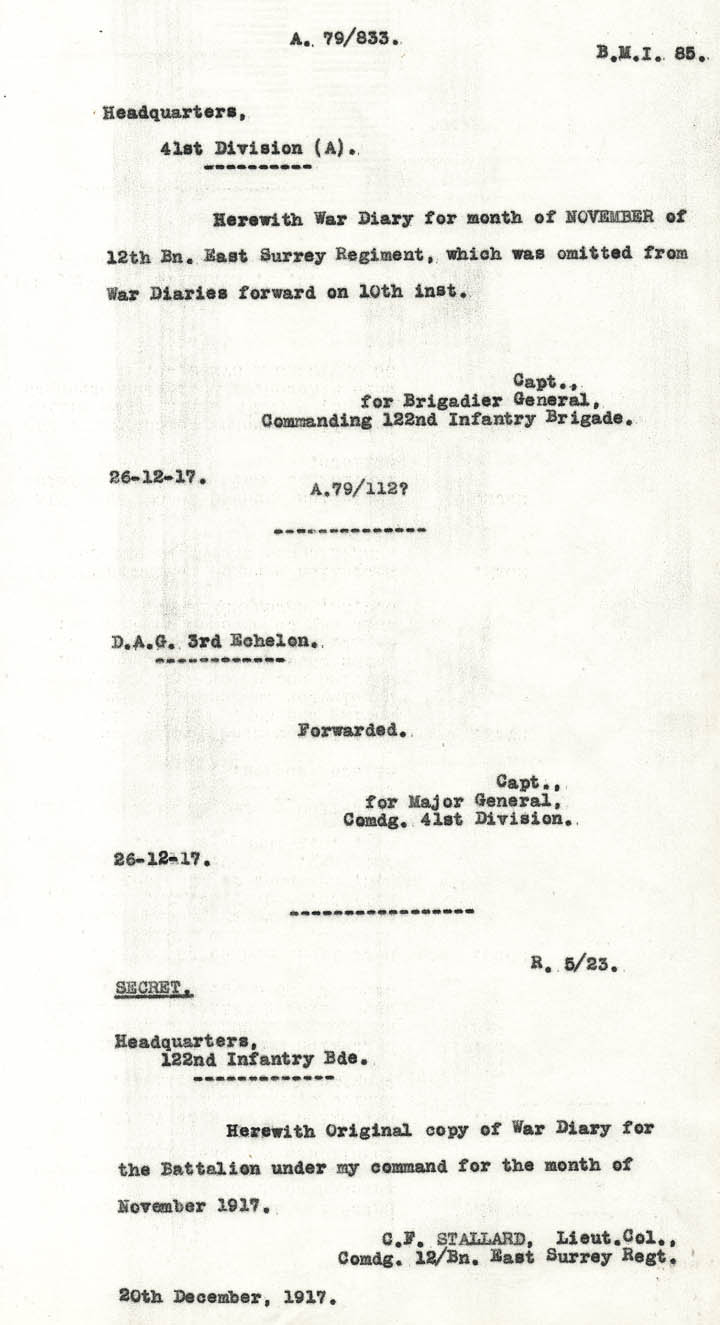 A. 79/833.

B.M.I. 85.

Headquarters,
41st Division (A).

Herewith War Diary for month of NOVEMBER of 12th Bn. East Surrey Regiment, which was omitted from War Diaries forward on 10th inst.

Capt.,
for Brigadier General,
Commanding 122nd Infantry Brigade.

26-12-17.

A.79/112?

D.A.G. 3rd Echelon.

Forwarded.

Capt.,
for Major General,
Comdg. 41st Division.

26-12-17.

R. 5/23.

SECRET.

Headquarters,
122nd Infantry Bde.

Herewith Original copy of War Diary for the Battalion under my command for the month of November 1917.

C.F. STALLARD, Lieut.Col.,
Comdg. 12/Bn. East Surrey Regt.

20th December, 1917.